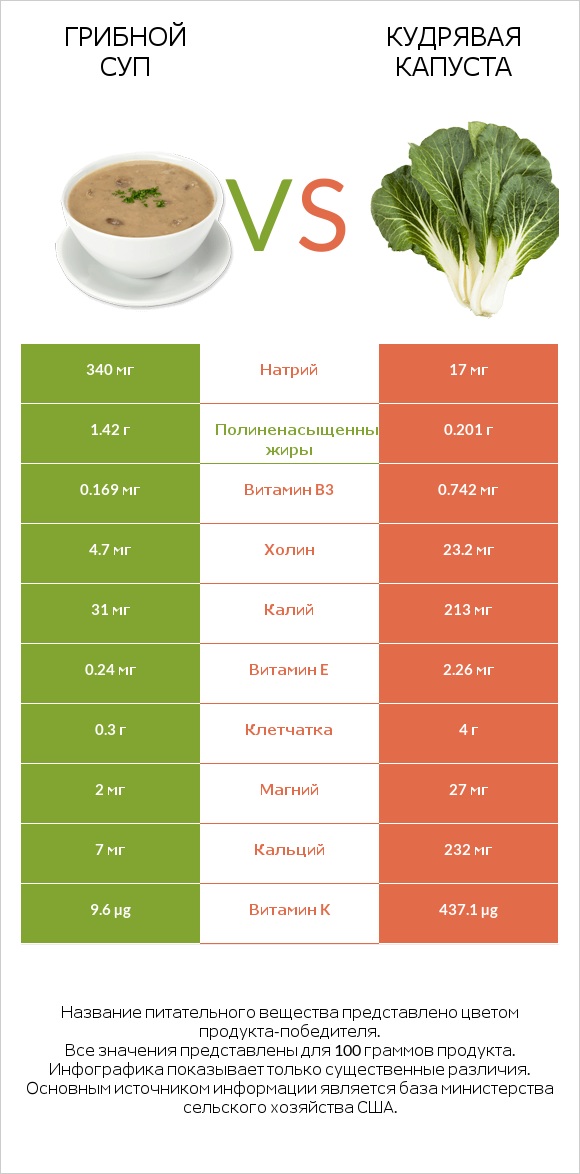 ГРИБНОЙ СУП

VS

КУДРЯВАЯ КАПУСТА

| 340 мг | Натрий | 17 мг |
|---|---|---|
| 1.42 г | Полиненасыщенны жиры | 0.201 г |
| 0.169 мг | Витамин B3 | 0.742 мг |
| 4.7 мг | Холин | 23.2 мг |
| 31 мг | Калий | 213 мг |
| 0.24 мг | Витамин E | 2.26 мг |
| 0.3 г | Клетчатка | 4 г |
| 2 мг | Магний | 27 мг |
| 7 мг | Кальций | 232 мг |
| 9.6 µg | Витамин K | 437.1 µg |

Название питательного вещества представлено цветом продукта-победителя.
Все значения представлены для 100 граммов продукта.
Инфографика показывает только существенные различия.
Основным источником информации является база министерства сельского хозяйства США.